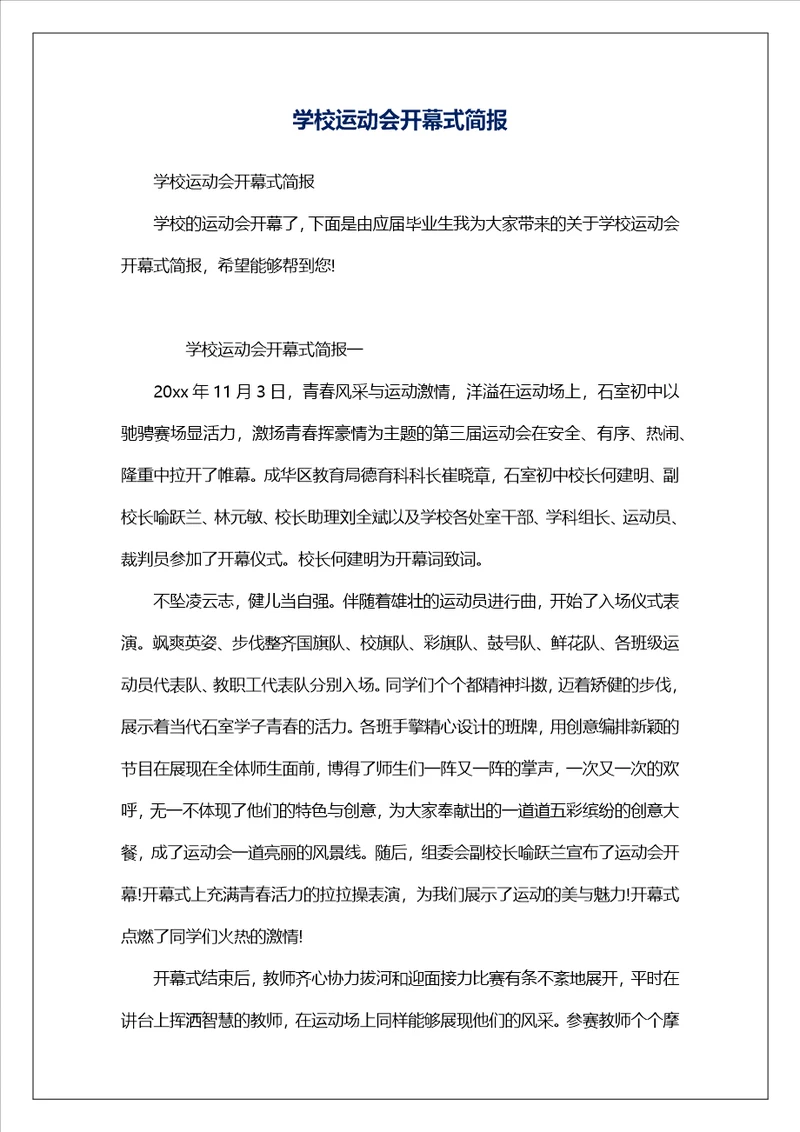 学校运动会开幕式简报

学校运动会开幕式简报

学校的运动会开幕了，下面是由应届毕业生我为大家带来的关于学校运动会开幕式简报，希望能够帮到您!

学校运动会开幕式简报一

20xx 年 11 月 3 日，青春风采与运动激情，洋溢在运动场上，石室初中以驰骋赛场显活力，激扬青春挥豪情为主题的第三届运动会在安全、有序、热闹、隆重中拉开了帷幕。成华区教育局德育科科长崔晓章，石室初中校长何建明、副校长喻跃兰、林元敏、校长助理刘全斌以及学校各处室干部、学科组长、运动员、裁判员参加了开幕仪式。校长何建明为开幕词致词。

不坠凌云志，健儿当自强。伴随着雄壮的运动员进行曲，开始了入场仪式表演。飒爽英姿、步伐整齐国旗队、校旗队、彩旗队、鼓号队、鲜花队、各班级运动员代表队、教职工代表队分别入场。同学们个个都精神抖擞，迈着矫健的步伐，展示着当代石室学子青春的活力。各班手擎精心设计的班牌，用创意编排新颖的节目在展现在全体师生面前，博得了师生们一阵又一阵的掌声，一次又一次的欢呼，无一不体现了他们的特色与创意，为大家奉献出的一道道五彩缤纷的创意大餐，成了运动会一道亮丽的风景线。随后，组委会副校长喻跃兰宣布了运动会开幕!开幕式上充满青春活力的拉拉操表演，为我们展示了运动的美与魅力!开幕式点燃了同学们火热的激情!

开幕式结束后，教师齐心协力拔河和迎面接力比赛有条不紊地展开，平时在讲台上挥洒智慧的教师，在运动场上同样能够展现他们的风采。参赛教师个个摩